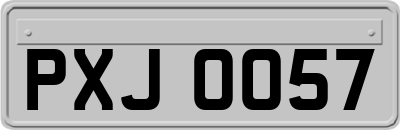 PXJ 0057